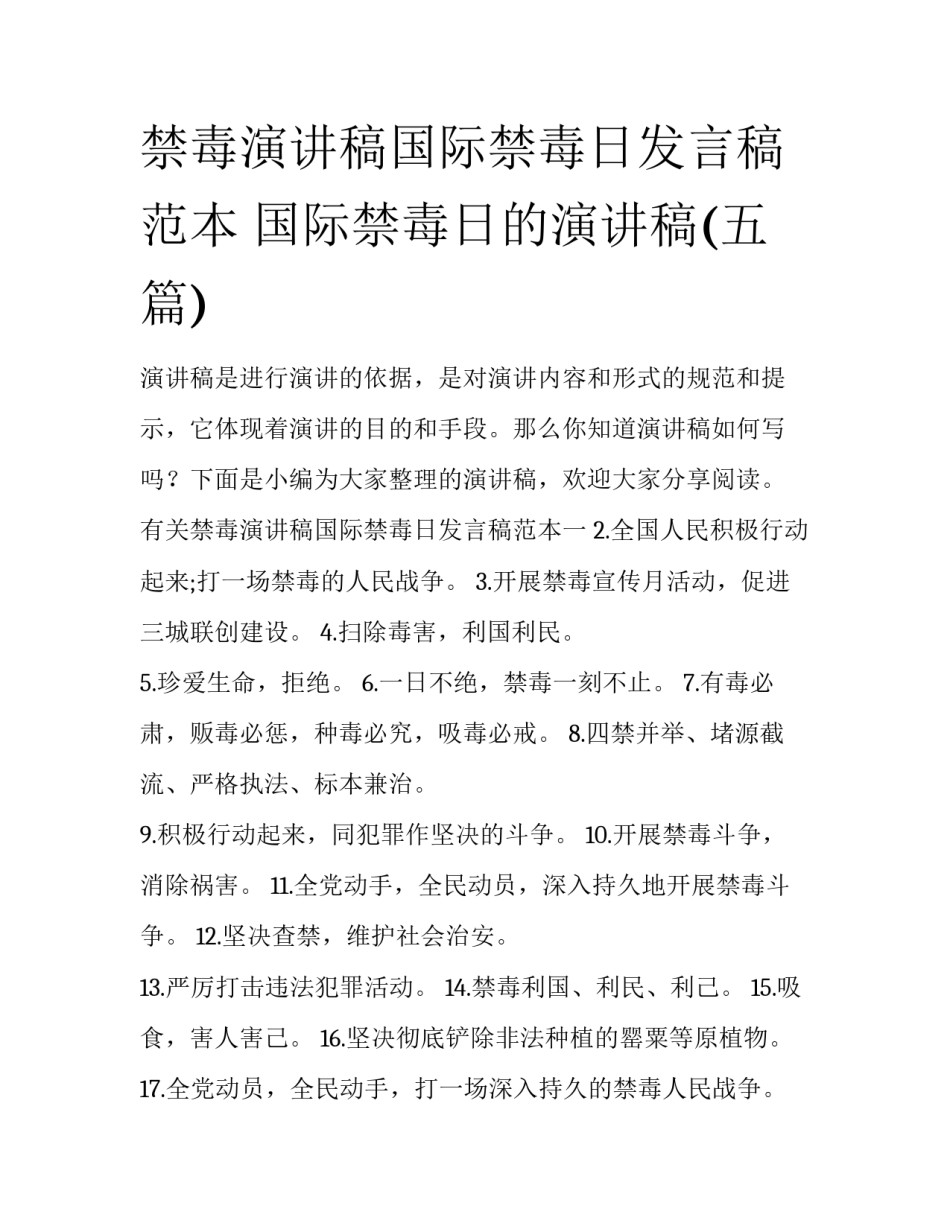 禁毒演讲稿国际禁毒日发言稿范本 国际禁毒日的演讲稿(五篇)

演讲稿是进行演讲的依据，是对演讲内容和形式的规范和提示，它体现着演讲的目的和手段。那么你知道演讲稿如何写吗？下面是小编为大家整理的演讲稿，欢迎大家分享阅读。

有关禁毒演讲稿国际禁毒日发言稿范本一 2.全国人民积极行动起来;打一场禁毒的人民战争。 3.开展禁毒宣传月活动，促进三城联创建设。 4.扫除毒害，利国利民。

5.珍爱生命，拒绝。 6.一日不绝，禁毒一刻不止。 7.有毒必肃，贩毒必惩，种毒必究，吸毒必戒。 8.四禁并举、堵源截流、严格执法、标本兼治。

9.积极行动起来，同犯罪作坚决的斗争。 10.开展禁毒斗争，消除祸害。 11.全党动手，全民动员，深入持久地开展禁毒斗争。 12.坚决查禁，维护社会治安。

13.严厉打击违法犯罪活动。 14.禁毒利国、利民、利己。 15.吸食，害人害己。 16.坚决彻底铲除非法种植的罂粟等原植物。

17.全党动员，全民动手，打一场深入持久的禁毒人民战争。